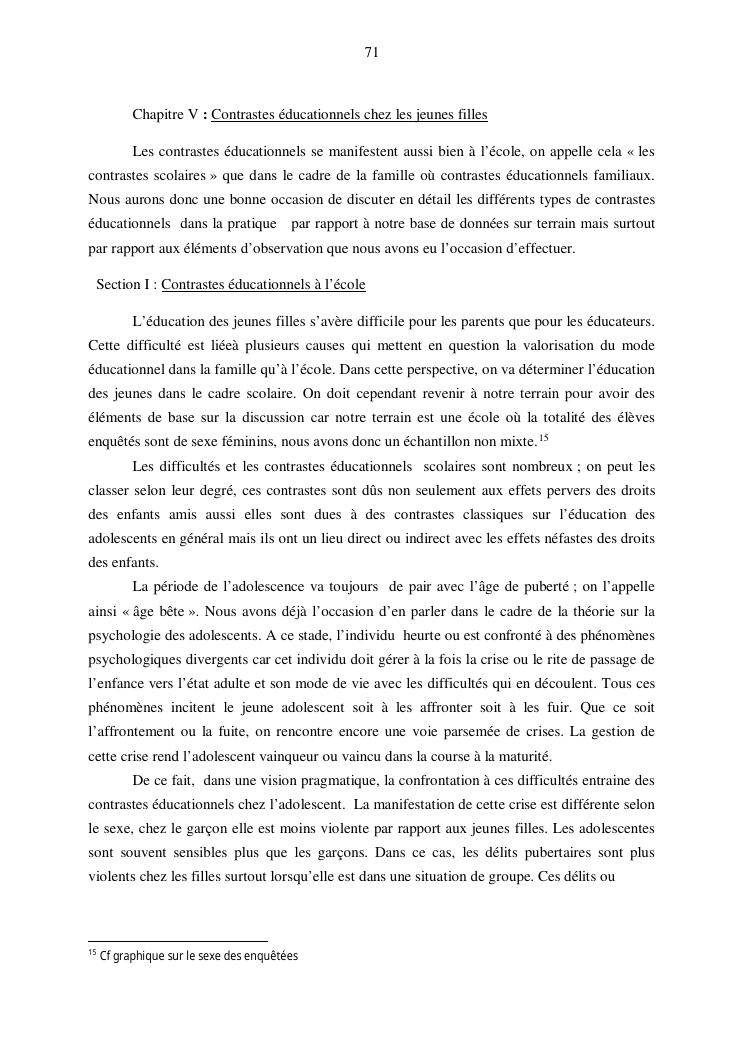 71

Chapitre V : Contrastes éducationnels chez les jeunes filles

Les contrastes éducationnels se manifestent aussi bien à l'école, on appelle cela « les contrastes scolaires » que dans le cadre de la famille où contrastes éducationnels familiaux. Nous aurons donc une bonne occasion de discuter en détail les différents types de contrastes éducationnels dans la pratique par rapport à notre base de données sur terrain mais surtout par rapport aux éléments d'observation que nous avons eu l'occasion d'effectuer.

Section I : Contrastes éducationnels à l'école

L'éducation des jeunes filles s'avère difficile pour les parents que pour les éducateurs. Cette difficulté est liéeà plusieurs causes qui mettent en question la valorisation du mode éducationnel dans la famille qu'à l'école. Dans cette perspective, on va déterminer l'éducation des jeunes dans le cadre scolaire. On doit cependant revenir à notre terrain pour avoir des éléments de base sur la discussion car notre terrain est une école où la totalité des élèves enquêtés sont de sexe féminins, nous avons donc un échantillon non mixte.$^{15}$

Les difficultés et les contrastes éducationnels scolaires sont nombreux ; on peut les classer selon leur degré, ces contrastes sont dûs non seulement aux effets pervers des droits des enfants amis aussi elles sont dues à des contrastes classiques sur l'éducation des adolescents en général mais ils ont un lieu direct ou indirect avec les effets néfastes des droits des enfants.

La période de l'adolescence va toujours de pair avec l'âge de puberté ; on l'appelle ainsi « âge bête ». Nous avons déjà l'occasion d'en parler dans le cadre de la théorie sur la psychologie des adolescents. A ce stade, l'individu heurte ou est confronté à des phénomènes psychologiques divergents car cet individu doit gérer à la fois la crise ou le rite de passage de l'enfance vers l'état adulte et son mode de vie avec les difficultés qui en découlent. Tous ces phénomènes incitent le jeune adolescent soit à les affronter soit à les fuir. Que ce soit l'affrontement ou la fuite, on rencontre encore une voie parsemée de crises. La gestion de cette crise rend l'adolescent vainqueur ou vaincu dans la course à la maturité.

De ce fait, dans une vision pragmatique, la confrontation à ces difficultés entraine des contrastes éducationnels chez l'adolescent. La manifestation de cette crise est différente selon le sexe, chez le garçon elle est moins violente par rapport aux jeunes filles. Les adolescentes sont souvent sensibles plus que les garçons. Dans ce cas, les délits pubertaires sont plus violents chez les filles surtout lorsqu'elle est dans une situation de groupe. Ces délits ou

$^{15}$ Cf graphique sur le sexe des enquêtées